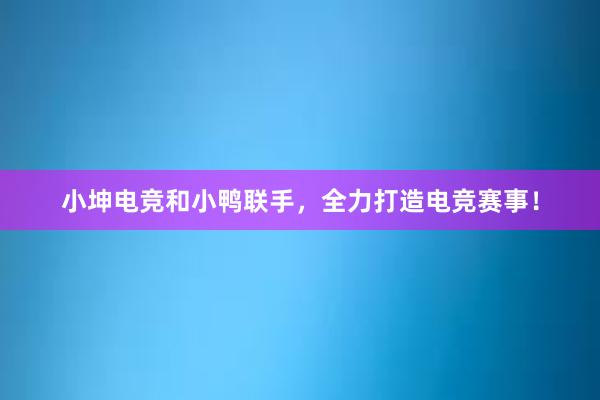 小坤电竞和小鸭联手，全力打造电竞赛事！